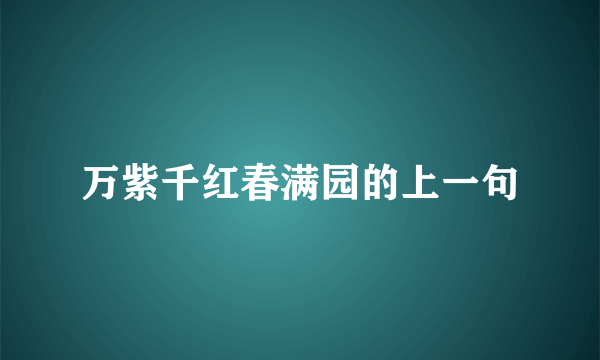 万紫千红春满园的上一句